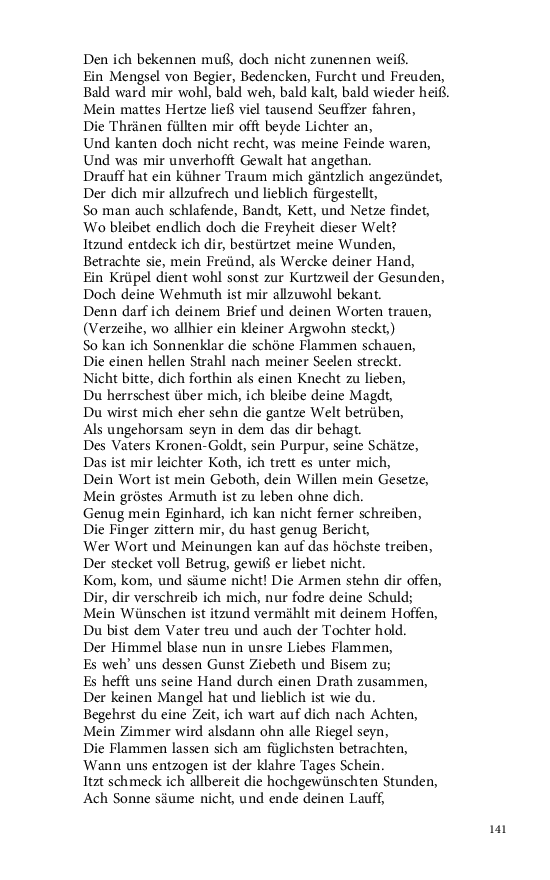 Den ich bekennen muß, doch nicht zunennen weiß.
Ein Mengsel von Begier, Bedencken, Furcht und Freuden,
Bald ward mir wohl, bald weh, bald kalt, bald wieder heiß.
Mein mattes Hertze ließ viel tausend Seuffzer fahren,
Die Thränen füllten mir offt beyde Lichter an,
Und kanten doch nicht recht, was meine Feinde waren,
Und was mir unverhofft Gewalt hat angethan.
Drauff hat ein kühner Traum mich gäntzlich angezündet,
Der dich mir allzufrech und lieblich fürgestellt,
So man auch schlafende, Bandt, Kett, und Netze findet,
Wo bleibet endlich doch die Freyheit dieser Welt?
Itzund entdeck ich dir, bestürtzet meine Wunden,
Betrachte sie, mein Freünd, als Wercke deiner Hand,
Ein Krüpel dient wohl sonst zur Kurtzweil der Gesunden,
Doch deine Wehmuth ist mir allzuwohl bekant.
Denn darf ich deinem Brief und deinen Worten trauen,
(Verzeihe, wo allhier ein kleiner Argwohn steckt,)
So kan ich Sonnenklar die schöne Flammen schauen,
Die einen hellen Strahl nach meiner Seelen streckt.
Nicht bitte, dich forthin als einen Knecht zu lieben,
Du herrschest über mich, ich bleibe deine Magdt,
Du wirst mich eher sehn die gantze Welt betrüben,
Als ungehorsam seyn in dem das dir behagt.
Des Vaters Kronen-Goldt, sein Purpur, seine Schätze,
Das ist mir leichter Koth, ich trett es unter mich,
Dein Wort ist mein Geboth, dein Willen mein Gesetze,
Mein gröstes Armuth ist zu leben ohne dich.
Genug mein Eginhard, ich kan nicht ferner schreiben,
Die Finger zittern mir, du hast genug Bericht,
Wer Wort und Meinungen kan auf das höchste treiben,
Der stecket voll Betrug, gewiß er liebet nicht.
Kom, kom, und säume nicht! Die Armen stehn dir offen,
Dir, dir verschreib ich mich, nur fodre deine Schuld;
Mein Wünschen ist itzund vermählt mit deinem Hoffen,
Du bist dem Vater treu und auch der Tochter hold.
Der Himmel blase nun in unsre Liebes Flammen,
Es weh' uns dessen Gunst Ziebeth und Bisem zu;
Es hefft uns seine Hand durch einen Drath zusammen,
Der keinen Mangel hat und lieblich ist wie du.
Begehrst du eine Zeit, ich wart auf dich nach Achten,
Mein Zimmer wird alsdann ohn alle Riegel seyn,
Die Flammen lassen sich am füglichsten betrachten,
Wann uns entzogen ist der klahre Tages Schein.
Itzt schmeck ich allbereit die hochgewünschten Stunden,
Ach Sonne säume nicht, und ende deinen Lauff,

141